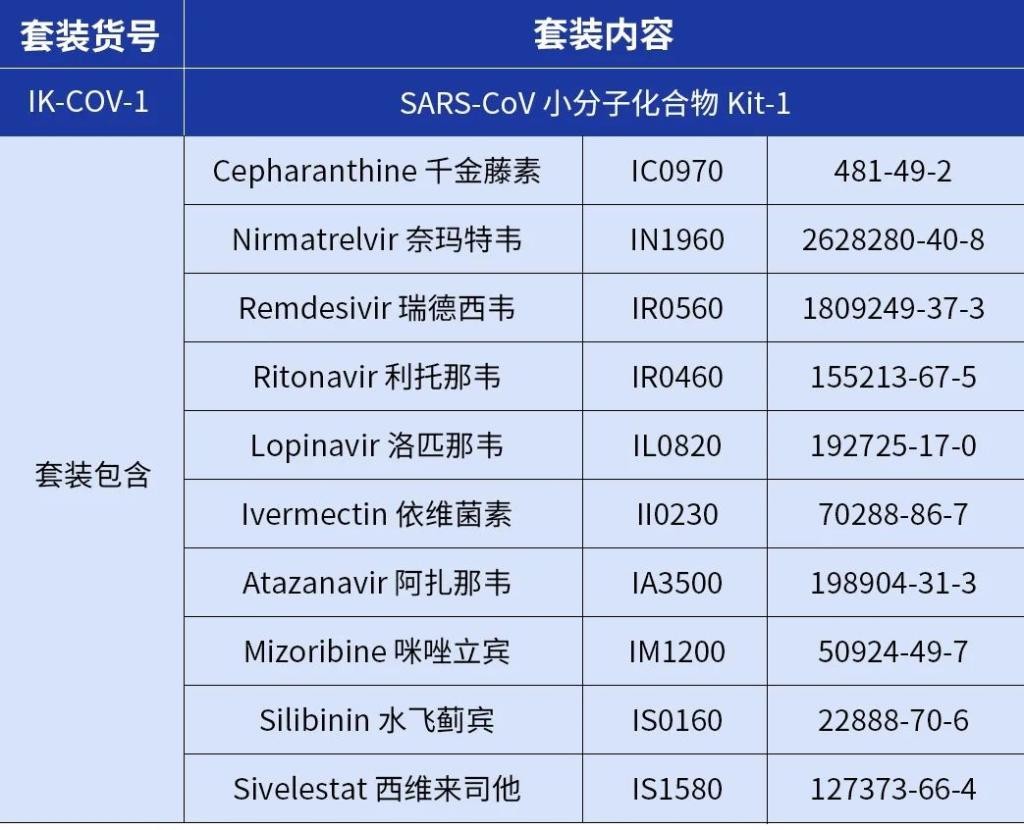 | 套装货号 | 套装内容 | | |
|---|---|---|---|
| IK-COV-1 | SARS-CoV 小分子化合物 Kit-1 | | |
| 套装包含 | Cepharanthine 千金藤素 | IC0970 | 481-49-2 |
| | Nirmatrelvir 奈玛特韦 | IN1960 | 2628280-40-8 |
| | Remdesivir 瑞德西韦 | IR0560 | 1809249-37-3 |
| | Ritonavir 利托那韦 | IR0460 | 155213-67-5 |
| | Lopinavir 洛匹那韦 | IL0820 | 192725-17-0 |
| | Ivermectin 依维菌素 | II0230 | 70288-86-7 |
| | Atazanavir 阿扎那韦 | IA3500 | 198904-31-3 |
| | Mizoribine 咪唑立宾 | IM1200 | 50924-49-7 |
| | Silibinin 水飞蓟宾 | IS0160 | 22888-70-6 |
| | Sivelestat 西维来司他 | IS1580 | 127373-66-4 |